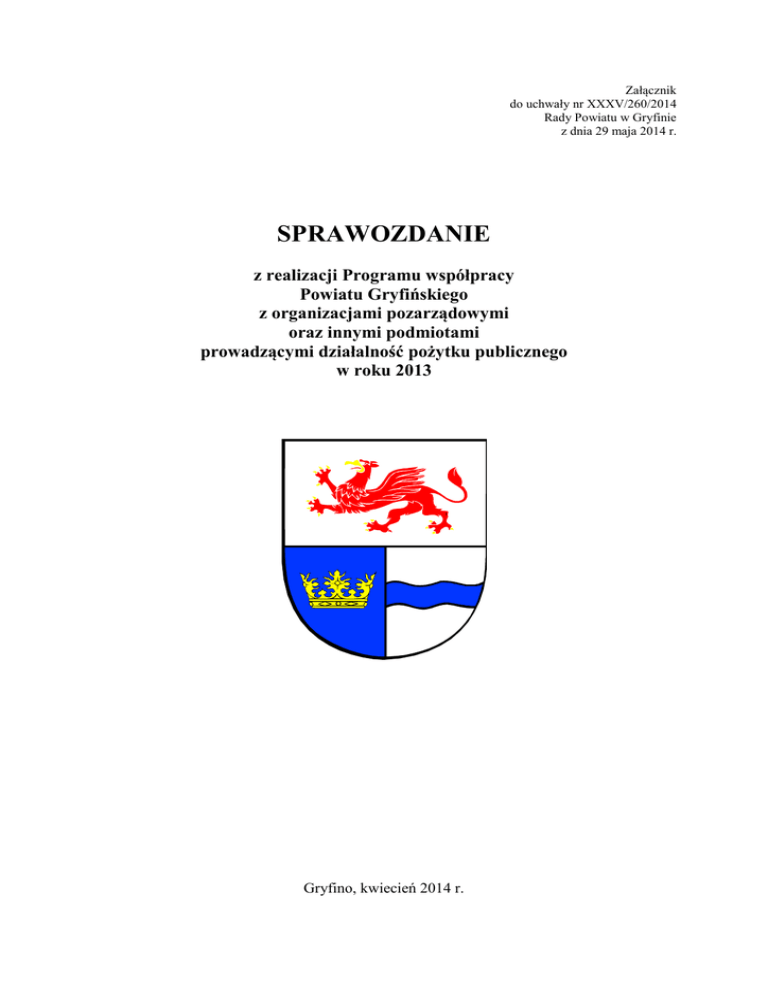 Załącznik
do uchwały nr XXXV/260/2014
Rady Powiatu w Gryfinie
z dnia 29 maja 2014 r.

SPRAWOZDANIE

z realizacji Programu współpracy
Powiatu Gryfińskiego
z organizacjami pozarządowymi
oraz innymi podmiotami
prowadzącymi działalność pożytku publicznego
w roku 2013

Gryfino, kwiecień 2014 r.